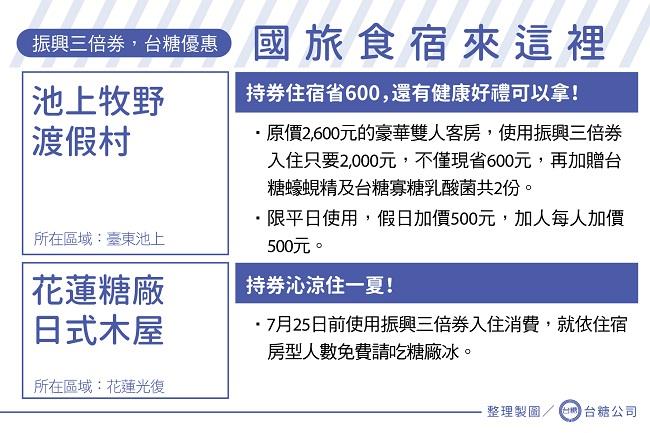 振興三倍券，台糖優惠

國旅食宿來這裡

池上牧野渡假村

所在區域：臺東池上

持券住宿省600，還有健康好禮可以拿！

・原價2,600元的豪華雙人客房，使用振興三倍券入住只要2,000元，不僅現省600元，再加贈台糖蠔蜆精及台糖寡糖乳酸菌共2份。

・限平日使用，假日加價500元，加人每人加價500元。

花蓮糖廠日式木屋

所在區域：花蓮光復

持券沁涼住一夏！

・7月25日前使用振興三倍券入住消費，就依住宿房型人數免費請吃糖廠冰。

整理製圖／台糖 台糖公司